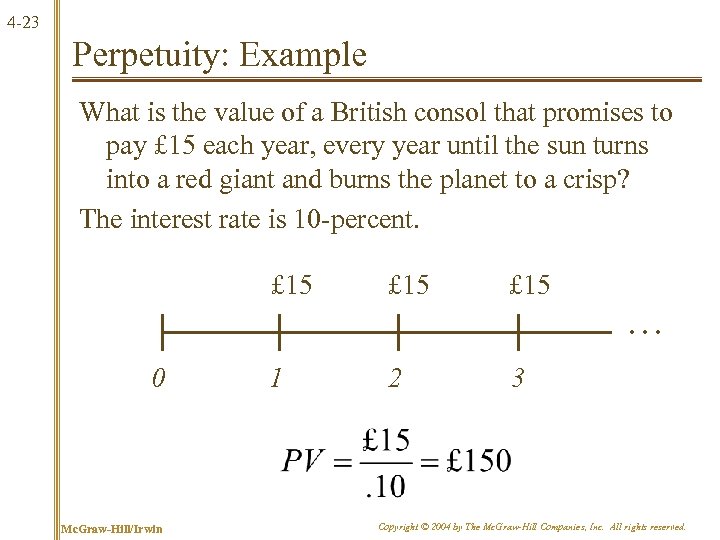 4-23

Perpetuity: Example

What is the value of a British consol that promises to pay £15 each year, every year until the sun turns into a red giant and burns the planet to a crisp?

The interest rate is 10-percent.

£15 £15 £15

…

0 1 2 3

$PV = \frac{£15}{.10} = £150$

McGraw-Hill/Irwin

Copyright © 2004 by The McGraw-Hill Companies, Inc. All rights reserved.